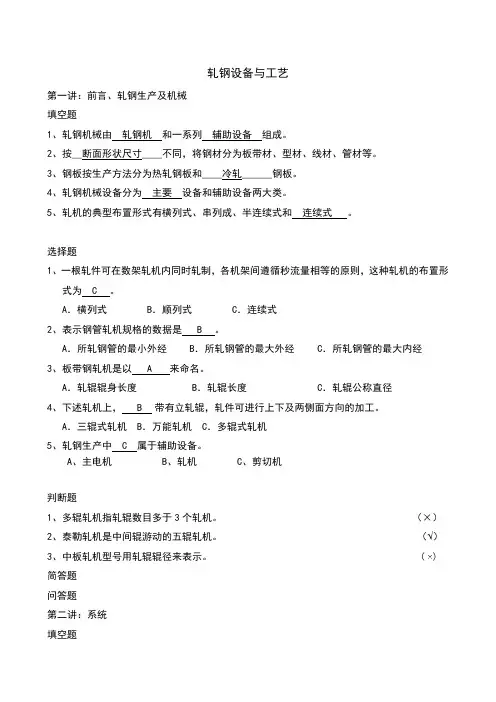 轧钢设备与工艺

第一讲：前言、轧钢生产及机械

填空题

1、轧钢机械由 轧钢机 和一系列 辅助设备 组成。

2、按 断面形状尺寸 不同，将钢材分为板带材、型材、线材、管材等。

3、钢板按生产方法分为热轧钢板和 冷轧 钢板。

4、轧钢机械设备分为 主要 设备和辅助设备两大类。

5、轧机的典型布置形式有横列式、串列成、半连续式和 连续式 。

选择题

1、一根轧件可在数架轧机内同时轧制，各机架间遵循秒流量相等的原则，这种轧机的布置形式为 C 。

A. 横列式 B. 顺列式 C. 连续式

2、表示钢管轧机规格的数据是 B 。

A. 所轧钢管的最小外经 B. 所轧钢管的最大外经 C. 所轧钢管的最大内经

3、板带钢轧机是以 A 来命名。

A. 轧辊辊身长度 B. 轧辊长度 C. 轧辊公称直径

4、下述轧机上， B 带有立轧辊，轧件可进行上下及两侧面方向的加工。

A. 三辊式轧机 B. 万能轧机 C. 多辊式轧机

5、轧钢生产中 C 属于辅助设备。

A、主电机 B、轧机 C、剪切机

判断题

1、多辊轧机指轧辊数目多于 3 个轧机。 (×)

2、泰勒轧机是中间辊游动的五辊轧机。 (√)

3、中板轧机型号用轧辊辊径来表示。 (×)

简答题

问答题

第二讲：系统

填空题